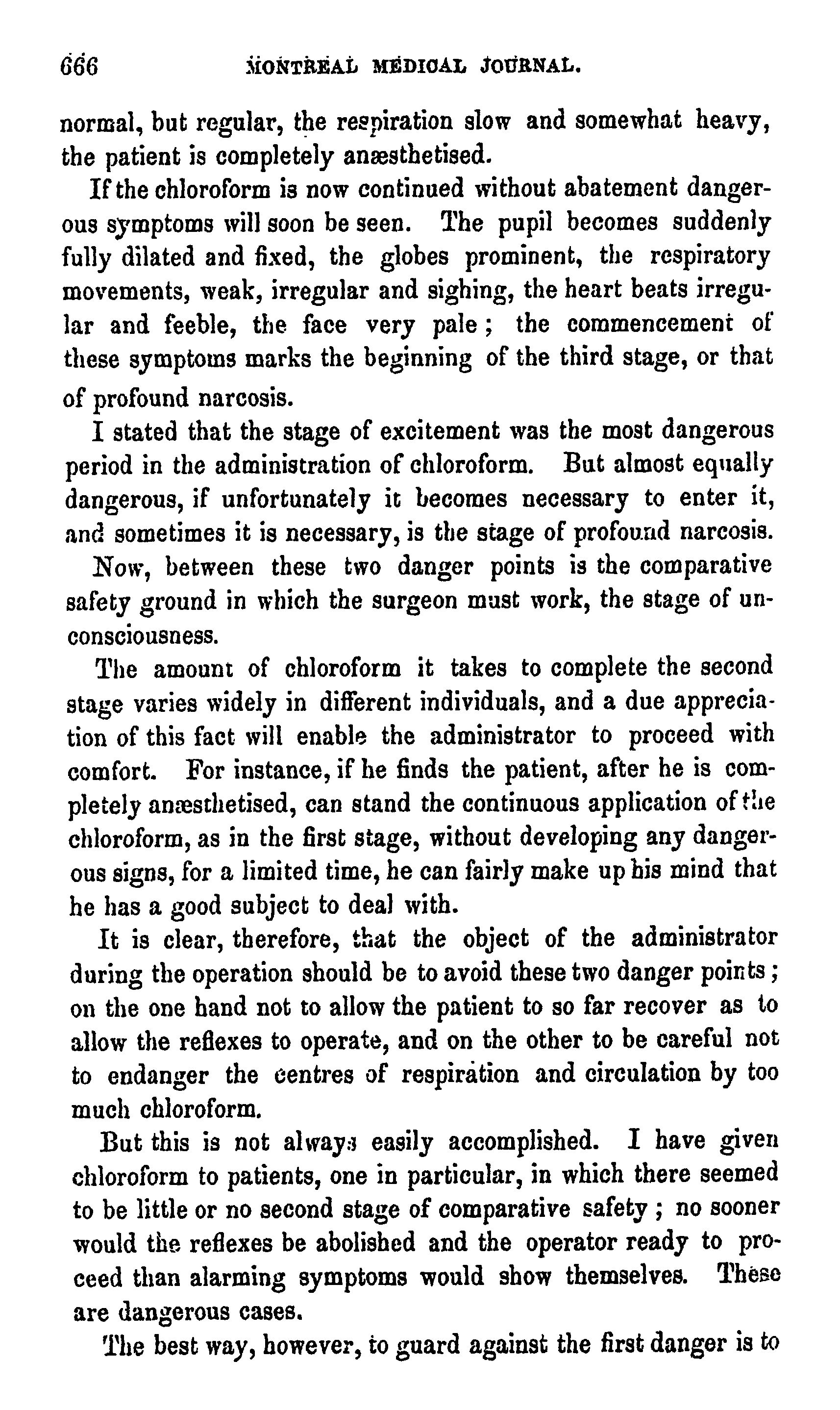 666 MONTREAL MEDICAL JOURNAL.

normal, but regular, the respiration slow and somewhat heavy, the patient is completely anæsthetised.

If the chloroform is now continued without abatement dangerous symptoms will soon be seen. The pupil becomes suddenly fully dilated and fixed, the globes prominent, the respiratory movements, weak, irregular and sighing, the heart beats irregular and feeble, the face very pale; the commencement of these symptoms marks the beginning of the third stage, or that of profound narcosis.

I stated that the stage of excitement was the most dangerous period in the administration of chloroform. But almost equally dangerous, if unfortunately it becomes necessary to enter it, and sometimes it is necessary, is the stage of profound narcosis.

Now, between these two danger points is the comparative safety ground in which the surgeon must work, the stage of unconsciousness.

The amount of chloroform it takes to complete the second stage varies widely in different individuals, and a due appreciation of this fact will enable the administrator to proceed with comfort. For instance, if he finds the patient, after he is completely anæsthetised, can stand the continuous application of the chloroform, as in the first stage, without developing any dangerous signs, for a limited time, he can fairly make up his mind that he has a good subject to deal with.

It is clear, therefore, that the object of the administrator during the operation should be to avoid these two danger points; on the one hand not to allow the patient to so far recover as to allow the reflexes to operate, and on the other to be careful not to endanger the centres of respiration and circulation by too much chloroform.

But this is not always easily accomplished. I have given chloroform to patients, one in particular, in which there seemed to be little or no second stage of comparative safety; no sooner would the reflexes be abolished and the operator ready to proceed than alarming symptoms would show themselves. These are dangerous cases.

The best way, however, to guard against the first danger is to